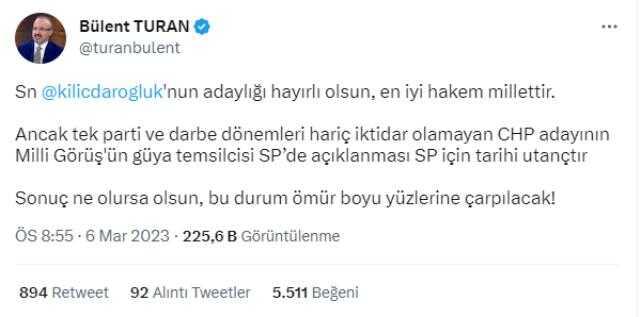 Bülent TURAN
@turanbulent

...

Sn @kilicdarogluk'nun adaylığı hayırlı olsun, en iyi hakem millettir.

Ancak tek parti ve darbe dönemleri hariç iktidar olamayan CHP adayının Milli Görüş'ün güya temsilcisi SP'de açıklanması SP için tarihi utançtır

Sonuç ne olursa olsun, bu durum ömür boyu yüzlerine çarpılacak!

ÖS 8:55 · 6 Mar 2023 · 225,6 B Görüntülenme

894 Retweet 92 Alıntı Tweetler 5.511 Beğeni